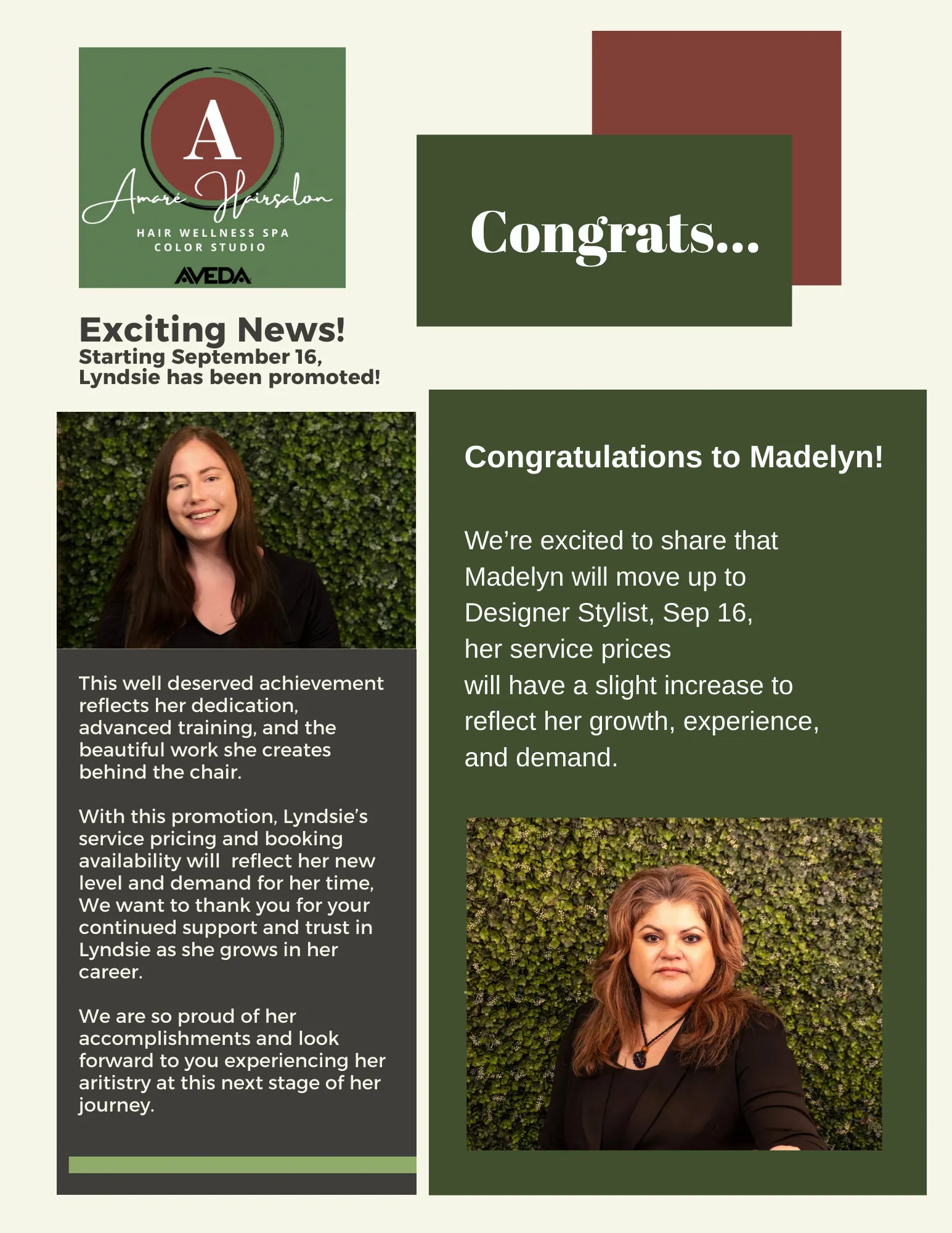 A
Amaré Hairsalon
HAIR WELLNESS SPA
COLOR STUDIO
AVEDA

Congrats...

Exciting News!
Starting September 16,
Lyndsie has been promoted!

This well deserved achievement reflects her dedication, advanced training, and the beautiful work she creates behind the chair.

With this promotion, Lyndsie's service pricing and booking availability will reflect her new level and demand for her time, We want to thank you for your continued support and trust in Lyndsie as she grows in her career.

We are so proud of her accomplishments and look forward to you experiencing her aritistry at this next stage of her journey.

Congratulations to Madelyn!

We're excited to share that Madelyn will move up to Designer Stylist, Sep 16,
her service prices
will have a slight increase to reflect her growth, experience, and demand.